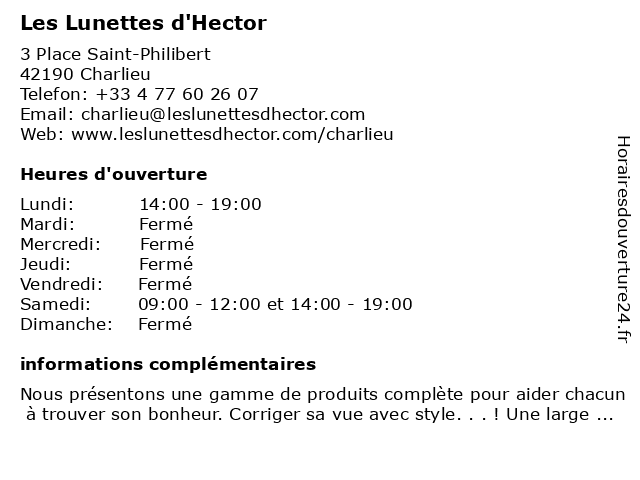 Les Lunettes d'Hector

3 Place Saint-Philibert
42190 Charlieu
Telefon: +33 4 77 60 26 07
Email: charlieu@leslunettesdhector.com
Web: www.leslunettesdhector.com/charlieu

Heures d'ouverture

| Lundi: | 14:00 - 19:00 |
|---|---|
| Mardi: | Fermé |
| Mercredi: | Fermé |
| Jeudi: | Fermé |
| Vendredi: | Fermé |
| Samedi: | 09:00 - 12:00 et 14:00 - 19:00 |
| Dimanche: | Fermé |

informations complémentaires

Nous présentons une gamme de produits complète pour aider chacun à trouver son bonheur. Corriger sa vue avec style. . . ! Une large ...

Horairesdouverture24.fr